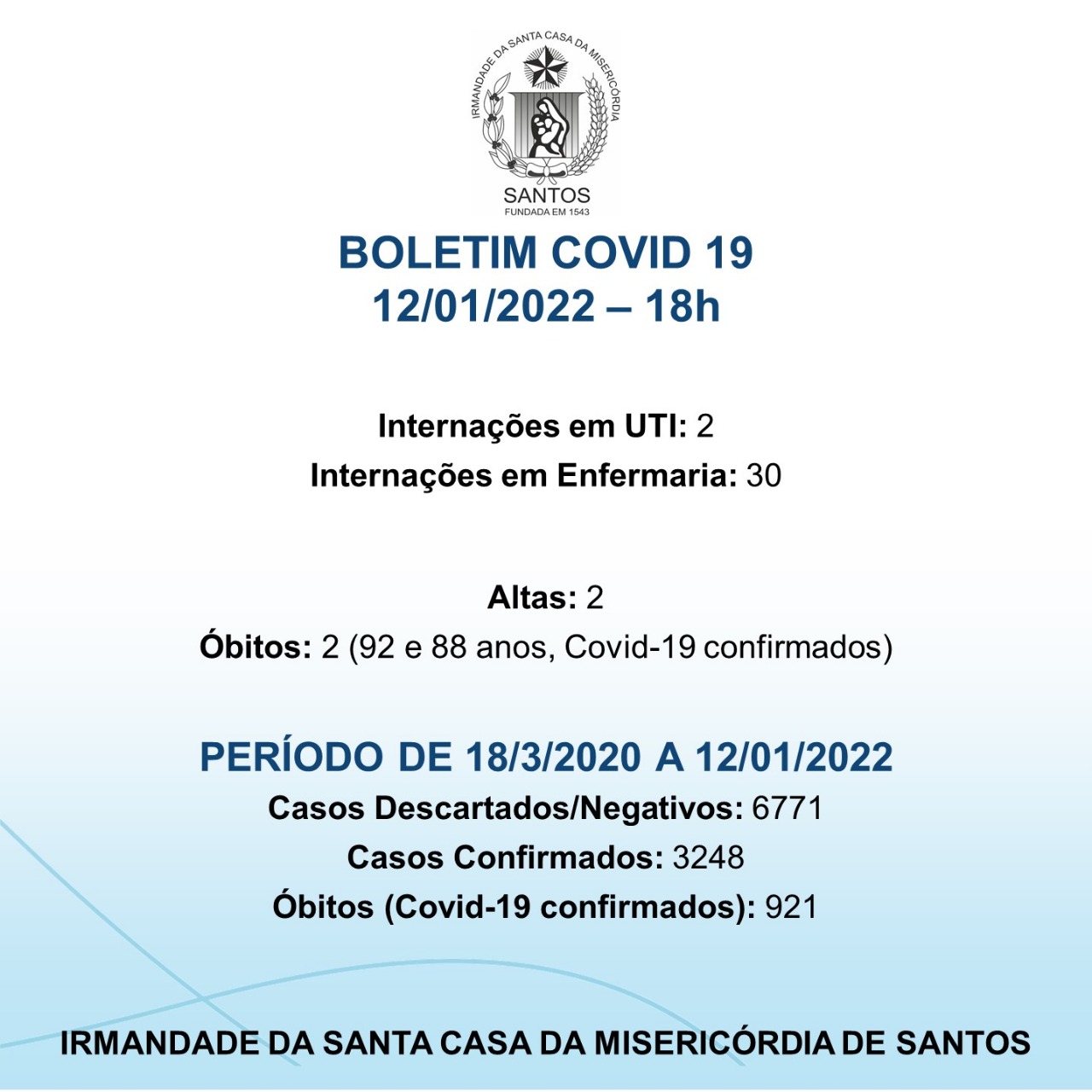 IRMANDADE DA SANTA CASA DA MISERICÓRDIA
SANTOS
FUNDADA EM 1543

BOLETIM COVID 19
12/01/2022 – 18h

Internações em UTI: 2
Internações em Enfermaria: 30

Altas: 2
Óbitos: 2 (92 e 88 anos, Covid-19 confirmados)

PERÍODO DE 18/3/2020 A 12/01/2022
Casos Descartados/Negativos: 6771
Casos Confirmados: 3248
Óbitos (Covid-19 confirmados): 921

IRMANDADE DA SANTA CASA DA MISERICÓRDIA DE SANTOS